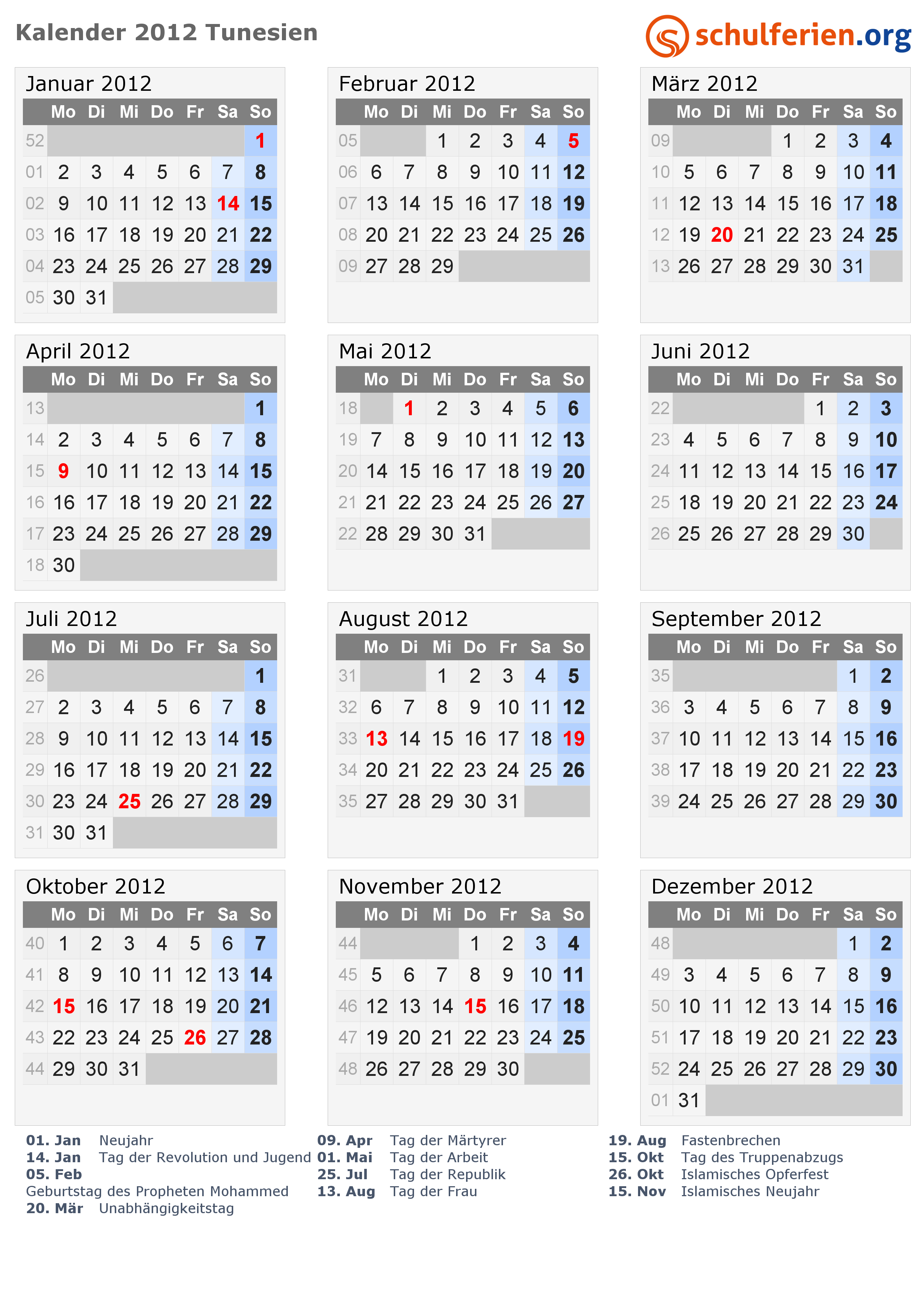 Kalender 2012 Tunesien

schulferien.org

Januar 2012

| | Mo | Di | Mi | Do | Fr | Sa | So |
|---|---|---|---|---|---|---|---|
| 52 | | | | | | | 1 |
| 01 | 2 | 3 | 4 | 5 | 6 | 7 | 8 |
| 02 | 9 | 10 | 11 | 12 | 13 | 14 | 15 |
| 03 | 16 | 17 | 18 | 19 | 20 | 21 | 22 |
| 04 | 23 | 24 | 25 | 26 | 27 | 28 | 29 |
| 05 | 30 | 31 | | | | | |

Februar 2012

| | Mo | Di | Mi | Do | Fr | Sa | So |
|---|---|---|---|---|---|---|---|
| 05 | | | 1 | 2 | 3 | 4 | 5 |
| 06 | 6 | 7 | 8 | 9 | 10 | 11 | 12 |
| 07 | 13 | 14 | 15 | 16 | 17 | 18 | 19 |
| 08 | 20 | 21 | 22 | 23 | 24 | 25 | 26 |
| 09 | 27 | 28 | 29 | | | | |

März 2012

| | Mo | Di | Mi | Do | Fr | Sa | So |
|---|---|---|---|---|---|---|---|
| 09 | | | | 1 | 2 | 3 | 4 |
| 10 | 5 | 6 | 7 | 8 | 9 | 10 | 11 |
| 11 | 12 | 13 | 14 | 15 | 16 | 17 | 18 |
| 12 | 19 | 20 | 21 | 22 | 23 | 24 | 25 |
| 13 | 26 | 27 | 28 | 29 | 30 | 31 | |

April 2012

| | Mo | Di | Mi | Do | Fr | Sa | So |
|---|---|---|---|---|---|---|---|
| 13 | | | | | | | 1 |
| 14 | 2 | 3 | 4 | 5 | 6 | 7 | 8 |
| 15 | 9 | 10 | 11 | 12 | 13 | 14 | 15 |
| 16 | 16 | 17 | 18 | 19 | 20 | 21 | 22 |
| 17 | 23 | 24 | 25 | 26 | 27 | 28 | 29 |
| 18 | 30 | | | | | | |

Mai 2012

| | Mo | Di | Mi | Do | Fr | Sa | So |
|---|---|---|---|---|---|---|---|
| 18 | | 1 | 2 | 3 | 4 | 5 | 6 |
| 19 | 7 | 8 | 9 | 10 | 11 | 12 | 13 |
| 20 | 14 | 15 | 16 | 17 | 18 | 19 | 20 |
| 21 | 21 | 22 | 23 | 24 | 25 | 26 | 27 |
| 22 | 28 | 29 | 30 | 31 | | | |

Juni 2012

| | Mo | Di | Mi | Do | Fr | Sa | So |
|---|---|---|---|---|---|---|---|
| 22 | | | | | 1 | 2 | 3 |
| 23 | 4 | 5 | 6 | 7 | 8 | 9 | 10 |
| 24 | 11 | 12 | 13 | 14 | 15 | 16 | 17 |
| 25 | 18 | 19 | 20 | 21 | 22 | 23 | 24 |
| 26 | 25 | 26 | 27 | 28 | 29 | 30 | |

Juli 2012

| | Mo | Di | Mi | Do | Fr | Sa | So |
|---|---|---|---|---|---|---|---|
| 26 | | | | | | | 1 |
| 27 | 2 | 3 | 4 | 5 | 6 | 7 | 8 |
| 28 | 9 | 10 | 11 | 12 | 13 | 14 | 15 |
| 29 | 16 | 17 | 18 | 19 | 20 | 21 | 22 |
| 30 | 23 | 24 | 25 | 26 | 27 | 28 | 29 |
| 31 | 30 | 31 | | | | | |

August 2012

| | Mo | Di | Mi | Do | Fr | Sa | So |
|---|---|---|---|---|---|---|---|
| 31 | | | 1 | 2 | 3 | 4 | 5 |
| 32 | 6 | 7 | 8 | 9 | 10 | 11 | 12 |
| 33 | 13 | 14 | 15 | 16 | 17 | 18 | 19 |
| 34 | 20 | 21 | 22 | 23 | 24 | 25 | 26 |
| 35 | 27 | 28 | 29 | 30 | 31 | | |

September 2012

| | Mo | Di | Mi | Do | Fr | Sa | So |
|---|---|---|---|---|---|---|---|
| 35 | | | | | | 1 | 2 |
| 36 | 3 | 4 | 5 | 6 | 7 | 8 | 9 |
| 37 | 10 | 11 | 12 | 13 | 14 | 15 | 16 |
| 38 | 17 | 18 | 19 | 20 | 21 | 22 | 23 |
| 39 | 24 | 25 | 26 | 27 | 28 | 29 | 30 |

Oktober 2012

| | Mo | Di | Mi | Do | Fr | Sa | So |
|---|---|---|---|---|---|---|---|
| 40 | 1 | 2 | 3 | 4 | 5 | 6 | 7 |
| 41 | 8 | 9 | 10 | 11 | 12 | 13 | 14 |
| 42 | 15 | 16 | 17 | 18 | 19 | 20 | 21 |
| 43 | 22 | 23 | 24 | 25 | 26 | 27 | 28 |
| 44 | 29 | 30 | 31 | | | | |

November 2012

| | Mo | Di | Mi | Do | Fr | Sa | So |
|---|---|---|---|---|---|---|---|
| 44 | | | | 1 | 2 | 3 | 4 |
| 45 | 5 | 6 | 7 | 8 | 9 | 10 | 11 |
| 46 | 12 | 13 | 14 | 15 | 16 | 17 | 18 |
| 47 | 19 | 20 | 21 | 22 | 23 | 24 | 25 |
| 48 | 26 | 27 | 28 | 29 | 30 | | |

Dezember 2012

| | Mo | Di | Mi | Do | Fr | Sa | So |
|---|---|---|---|---|---|---|---|
| 48 | | | | | | 1 | 2 |
| 49 | 3 | 4 | 5 | 6 | 7 | 8 | 9 |
| 50 | 10 | 11 | 12 | 13 | 14 | 15 | 16 |
| 51 | 17 | 18 | 19 | 20 | 21 | 22 | 23 |
| 52 | 24 | 25 | 26 | 27 | 28 | 29 | 30 |
| 01 | 31 | | | | | | |

01. Jan Neujahr
14. Jan Tag der Revolution und Jugend
05. Feb
Geburtstag des Propheten Mohammed
20. Mär Unabhängigkeitstag

09. Apr Tag der Märtyrer
01. Mai Tag der Arbeit
25. Jul Tag der Republik
13. Aug Tag der Frau

19. Aug Fastenbrechen
15. Okt Tag des Truppenabzugs
26. Okt Islamisches Opferfest
15. Nov Islamisches Neujahr